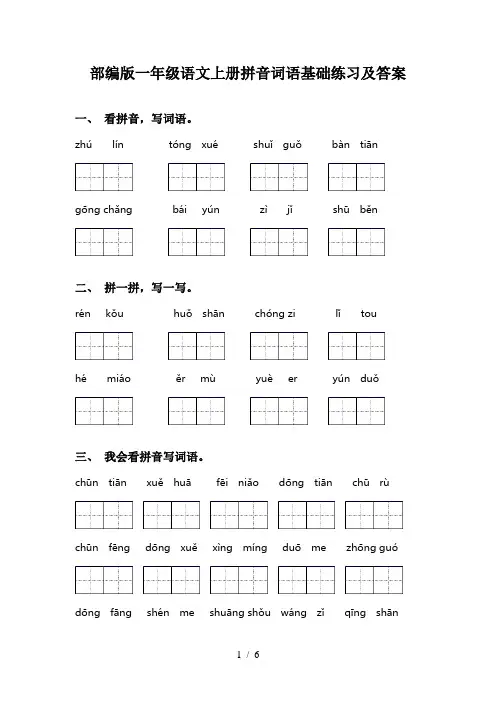 部编版一年级语文上册拼音词语基础练习及答案

一、 看拼音，写词语。

zhú lín　　tóng xué　　shuǐ guǒ　　bàn tiān

gōng chǎng　　bái yún　　zì jǐ　　shū běn

二、 拼一拼，写一写。

rén kǒu　　huǒ shān　　chóng zi　　lǐ tou

hé miáo　　ěr mù　　yuè er　　yún duǒ

三、 我会看拼音写词语。

chūn tiān　　xuě huā　　fēi niǎo　　dōng tiān　　chū rù

chūn fēng　　dōng xuě　　xìng míng　　duō me　　zhōng guó

dōng fāng　　shén me　　shuāng shǒu　　wáng zǐ　　qīng shān

1 / 6